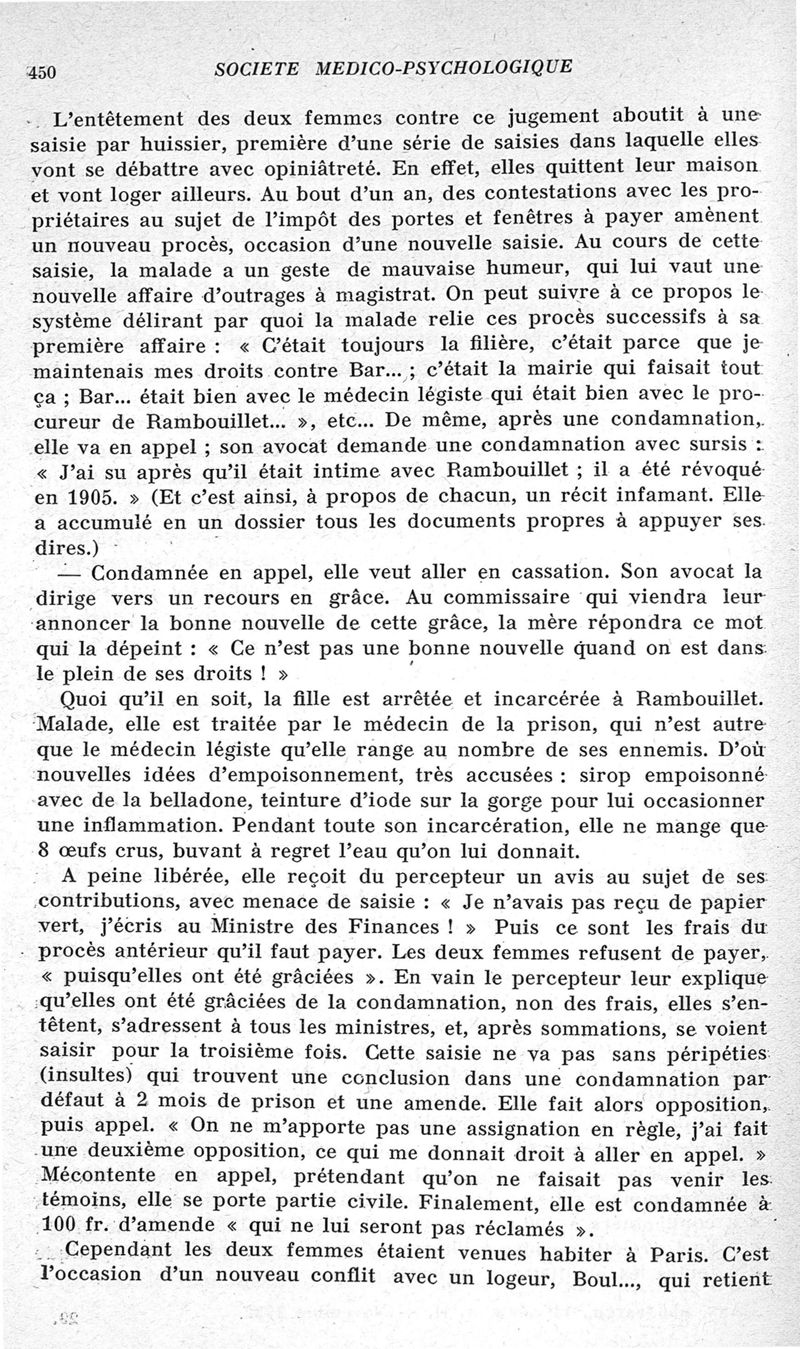 450 SOCIETE MEDICO-PSYCHOLOGIQUE

L'entêtement des deux femmes contre ce jugement aboutit à une saisie par huissier, première d'une série de saisies dans laquelle elles vont se débattre avec opiniâtreté. En effet, elles quittent leur maison et vont loger ailleurs. Au bout d'un an, des contestations avec les propriétaires au sujet de l'impôt des portes et fenêtres à payer amènent un nouveau procès, occasion d'une nouvelle saisie. Au cours de cette saisie, la malade a un geste de mauvaise humeur, qui lui vaut une nouvelle affaire d'outrages à magistrat. On peut suivre à ce propos le système délirant par quoi la malade relie ces procès successifs à sa première affaire : « C'était toujours la filière, c'était parce que je maintenais mes droits contre Bar... ; c'était la mairie qui faisait tout ça ; Bar... était bien avec le médecin légiste qui était bien avec le procureur de Rambouillet... », etc... De même, après une condamnation, elle va en appel ; son avocat demande une condamnation avec sursis : « J'ai su après qu'il était intime avec Rambouillet ; il a été révoqué en 1905. » (Et c'est ainsi, à propos de chacun, un récit infamant. Elle a accumulé en un dossier tous les documents propres à appuyer ses dires.)

— Condamnée en appel, elle veut aller en cassation. Son avocat la dirige vers un recours en grâce. Au commissaire qui viendra leur annoncer la bonne nouvelle de cette grâce, la mère répondra ce mot qui la dépeint : « Ce n'est pas une bonne nouvelle quand on est dans le plein de ses droits ! »

Quoi qu'il en soit, la fille est arrêtée et incarcérée à Rambouillet. Malade, elle est traitée par le médecin de la prison, qui n'est autre que le médecin légiste qu'elle range au nombre de ses ennemis. D'où nouvelles idées d'empoisonnement, très accusées : sirop empoisonné avec de la belladone, teinture d'iode sur la gorge pour lui occasionner une inflammation. Pendant toute son incarcération, elle ne mange que 8 œufs crus, buvant à regret l'eau qu'on lui donnait.

A peine libérée, elle reçoit du percepteur un avis au sujet de ses contributions, avec menace de saisie : « Je n'avais pas reçu de papier vert, j'écris au Ministre des Finances ! » Puis ce sont les frais du procès antérieur qu'il faut payer. Les deux femmes refusent de payer, « puisqu'elles ont été grâciées ». En vain le percepteur leur explique qu'elles ont été grâciées de la condamnation, non des frais, elles s'entêtent, s'adressent à tous les ministres, et, après sommations, se voient saisir pour la troisième fois. Cette saisie ne va pas sans péripéties (insultes) qui trouvent une conclusion dans une condamnation par défaut à 2 mois de prison et une amende. Elle fait alors opposition, puis appel. « On ne m'apporte pas une assignation en règle, j'ai fait une deuxième opposition, ce qui me donnait droit à aller en appel. » Mécontente en appel, prétendant qu'on ne faisait pas venir les témoins, elle se porte partie civile. Finalement, elle est condamnée à 100 fr. d'amende « qui ne lui seront pas réclamés ».

Cependant les deux femmes étaient venues habiter à Paris. C'est l'occasion d'un nouveau conflit avec un logeur, Boul..., qui retient